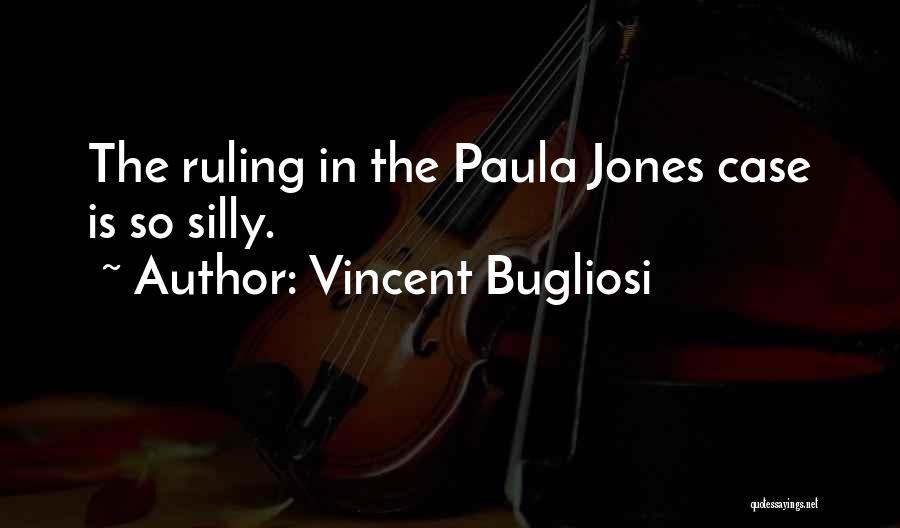 The ruling in the Paula Jones case is so silly.
~ Author: Vincent Bugliosi

quotessayings.net